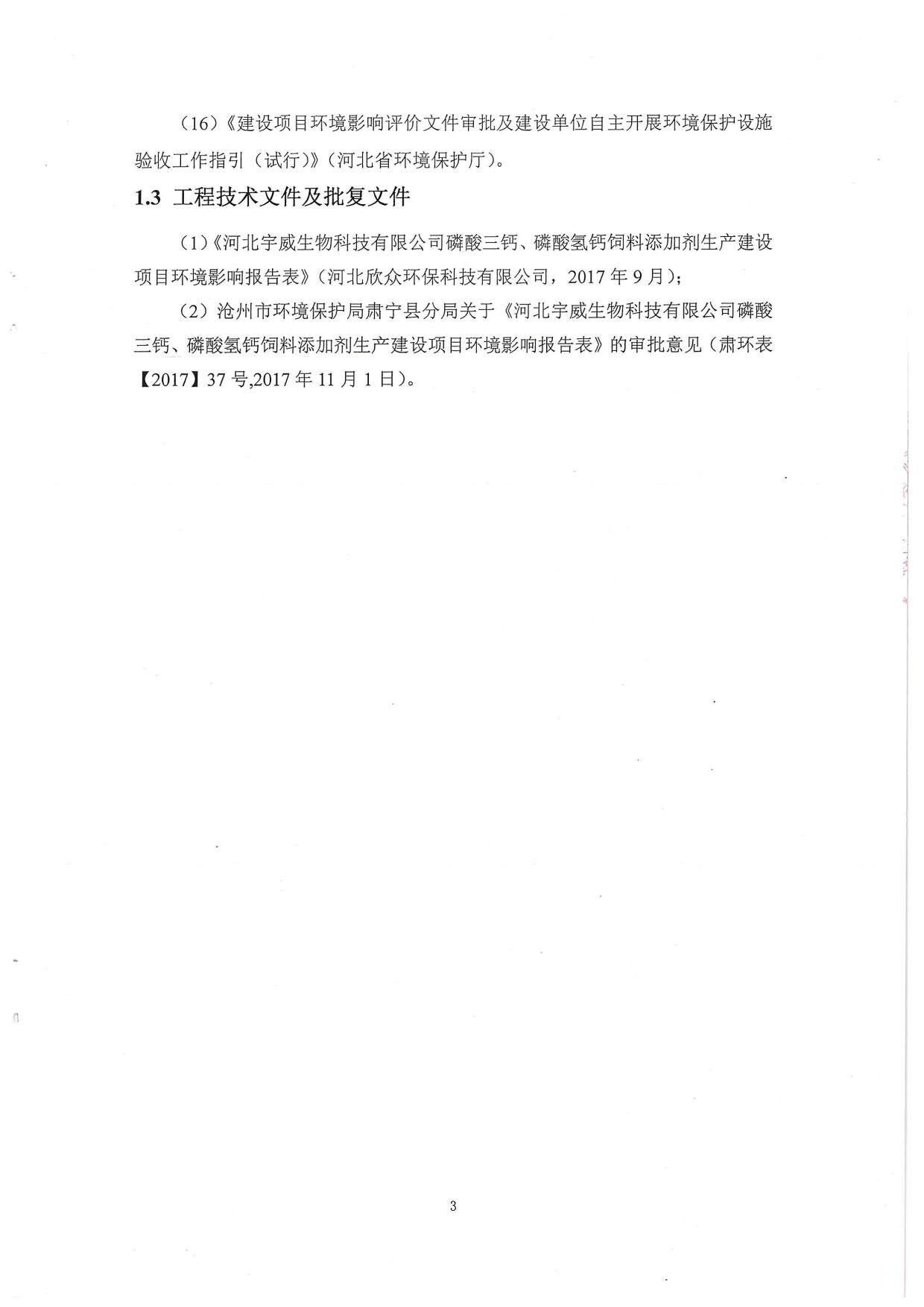 （16）《建设项目环境影响评价文件审批及建设单位自主开展环境保护设施验收工作指引（试行）》（河北省环境保护厅）。

1.3 工程技术文件及批复文件

（1）《河北宇威生物科技有限公司磷酸三钙、磷酸氢钙饲料添加剂生产建设项目环境影响报告表》（河北欣众环保科技有限公司，2017 年 9 月）；

（2）沧州市环境保护局肃宁县分局关于《河北宇威生物科技有限公司磷酸三钙、磷酸氢钙饲料添加剂生产建设项目环境影响报告表》的审批意见（肃环表【2017】37 号,2017 年 11 月 1 日）。

3